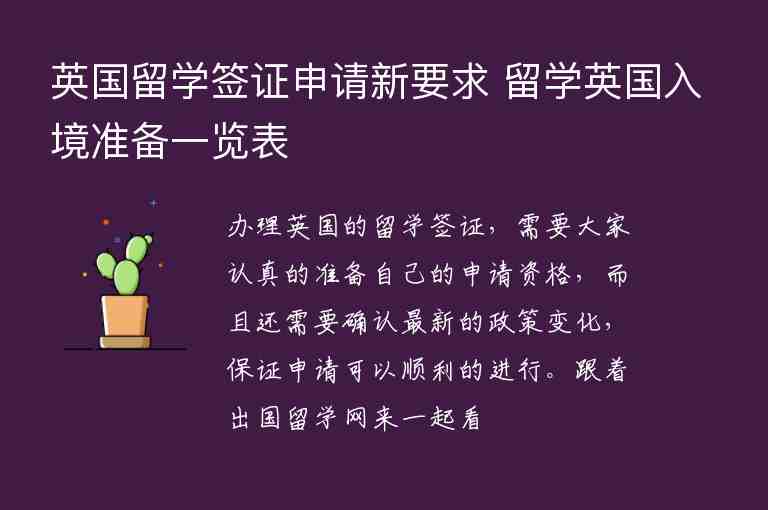 英国留学签证申请新要求 留学英国入境准备一览表

办理英国的留学签证，需要大家认真的准备自己的申请资格，而且还需要确认最新的政策变化，保证申请可以顺利的进行。跟着出国留学网来一起看